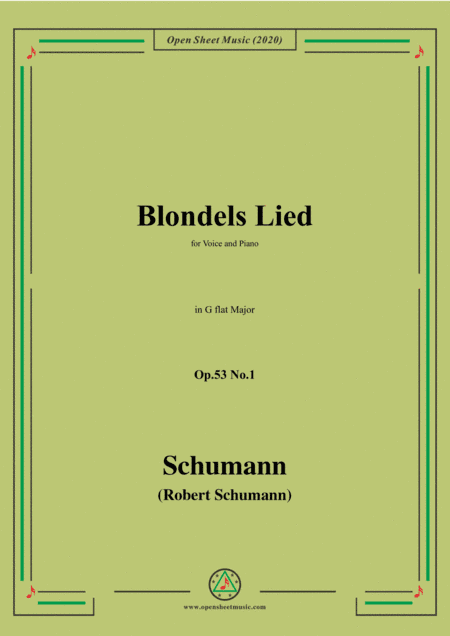 Open Sheet Music (2020)

Blondels Lied

for Voice and Piano

in G flat Major

Op.53 No.1

Schumann

(Robert Schumann)

www.opensheetmusic.com